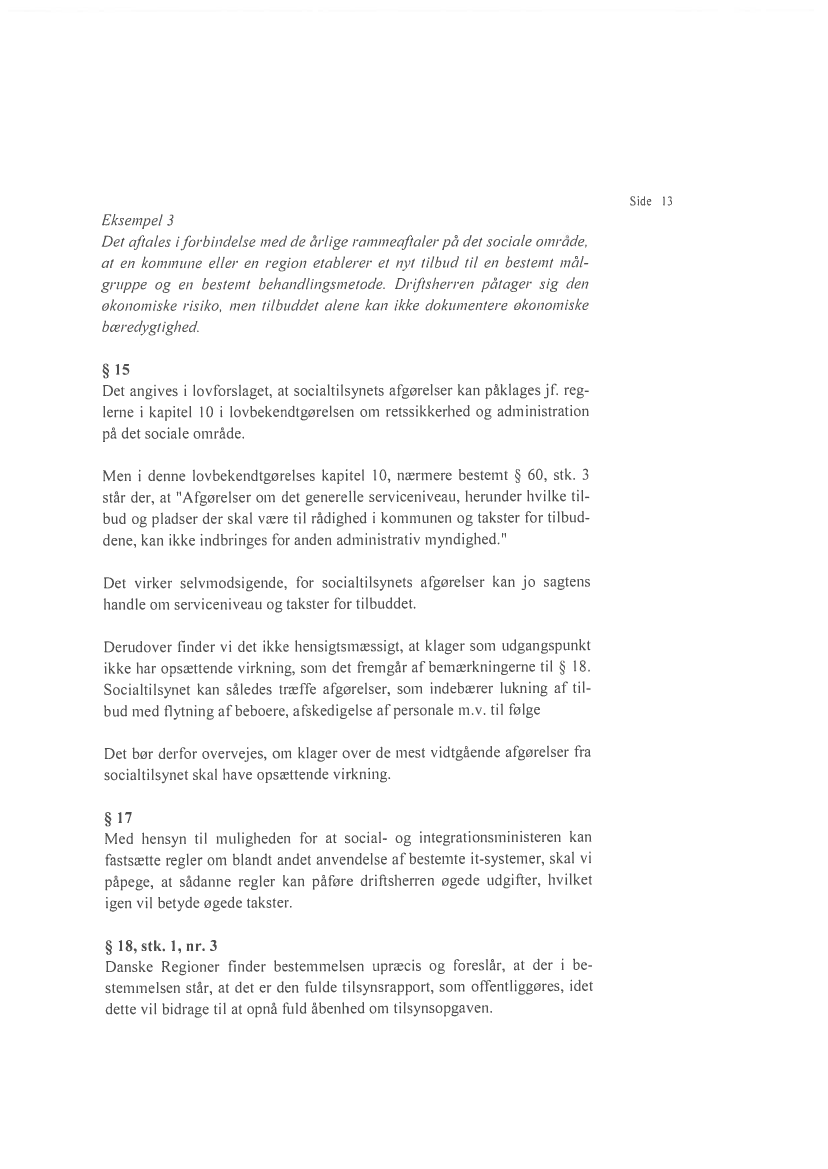 Side 13

Eksempel 3
Det aftales i forbindelse med de årlige rammeaftaler på det sociale område, at en kommune eller en region etablerer et nyt tilbud til en bestemt målgruppe og en bestemt behandlingsmetode. Driftsherren påtager sig den økonomiske risiko, men tilbuddet alene kan ikke dokumentere økonomiske bæredygtighed.

§ 15
Det angives i lovforslaget, at socialtilsynets afgørelser kan påklages jf. reglerne i kapitel 10 i lovbekendtgørelsen om retssikkerhed og administration på det sociale område.

Men i denne lovbekendtgørelses kapitel 10, nærmere bestemt § 60, stk. 3 står der, at "Afgørelser om det generelle serviceniveau, herunder hvilke tilbud og pladser der skal være til rådighed i kommunen og takster for tilbuddene, kan ikke indbringes for anden administrativ myndighed."

Det virker selvmodsigende, for socialtilsynets afgørelser kan jo sagtens handle om serviceniveau og takster for tilbuddet.

Derudover finder vi det ikke hensigtsmæssigt, at klager som udgangspunkt ikke har opsættende virkning, som det fremgår af bemærkningerne til § 18. Socialtilsynet kan således træffe afgørelser, som indebærer lukning af tilbud med flytning af beboere, afskedigelse af personale m.v. til følge

Det bør derfor overvejes, om klager over de mest vidtgående afgørelser fra socialtilsynet skal have opsættende virkning.

§ 17
Med hensyn til muligheden for at social- og integrationsministeren kan fastsætte regler om blandt andet anvendelse af bestemte it-systemer, skal vi påpege, at sådanne regler kan påføre driftsherren øgede udgifter, hvilket igen vil betyde øgede takster.

§ 18, stk. 1, nr. 3
Danske Regioner finder bestemmelsen upræcis og foreslår, at der i bestemmelsen står, at det er den fulde tilsynsrapport, som offentliggøres, idet dette vil bidrage til at opnå fuld åbenhed om tilsynsopgaven.